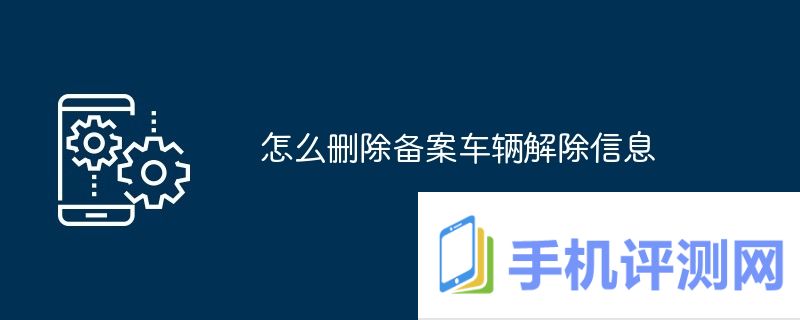 怎么删除备案车辆解除信息

手机评测网